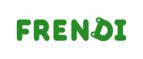 FRENDI